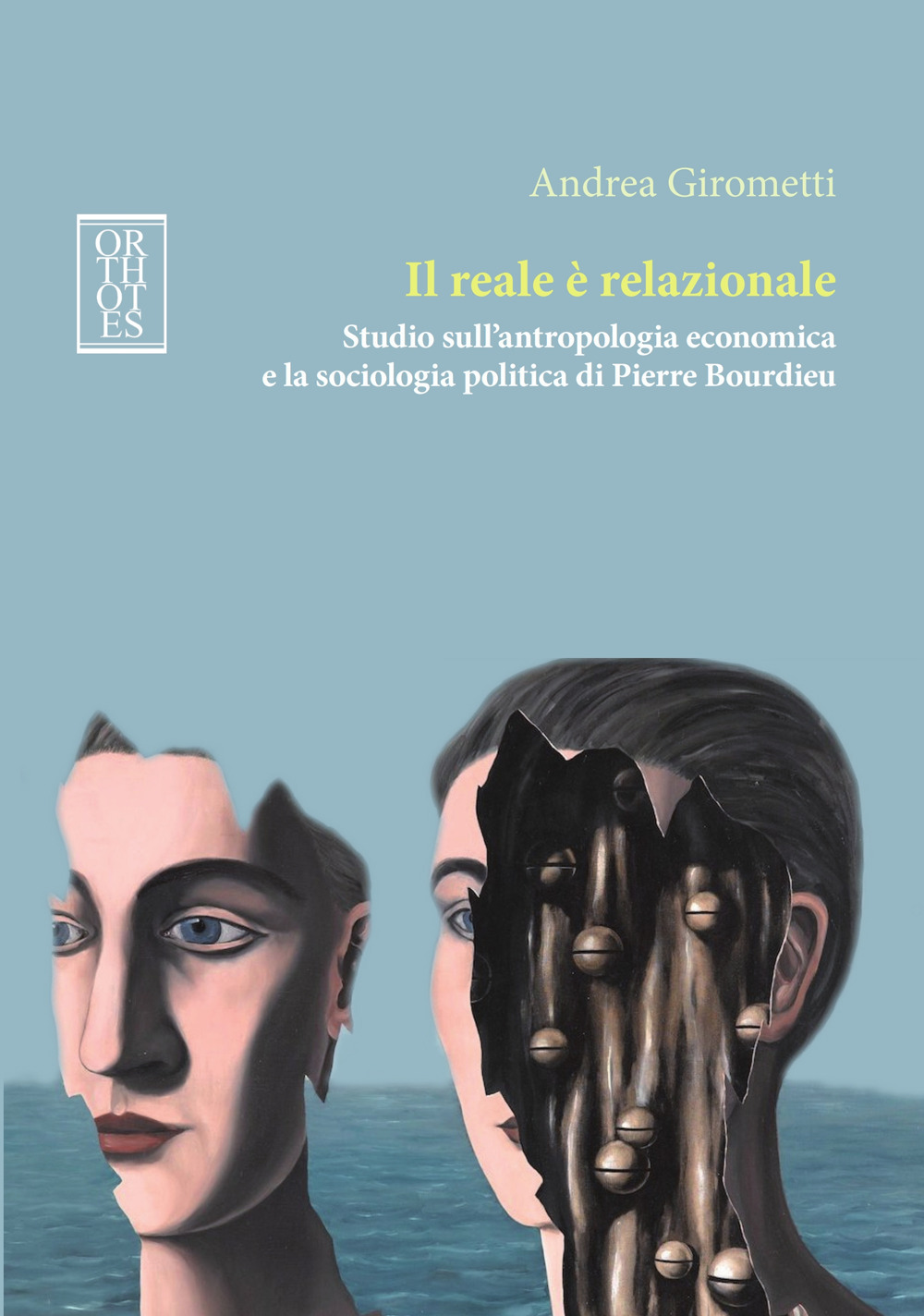 Andrea Girometti

OR
TH
OT
ES

Il reale è relazionale

Studio sull'antropologia economica e la sociologia politica di Pierre Bourdieu